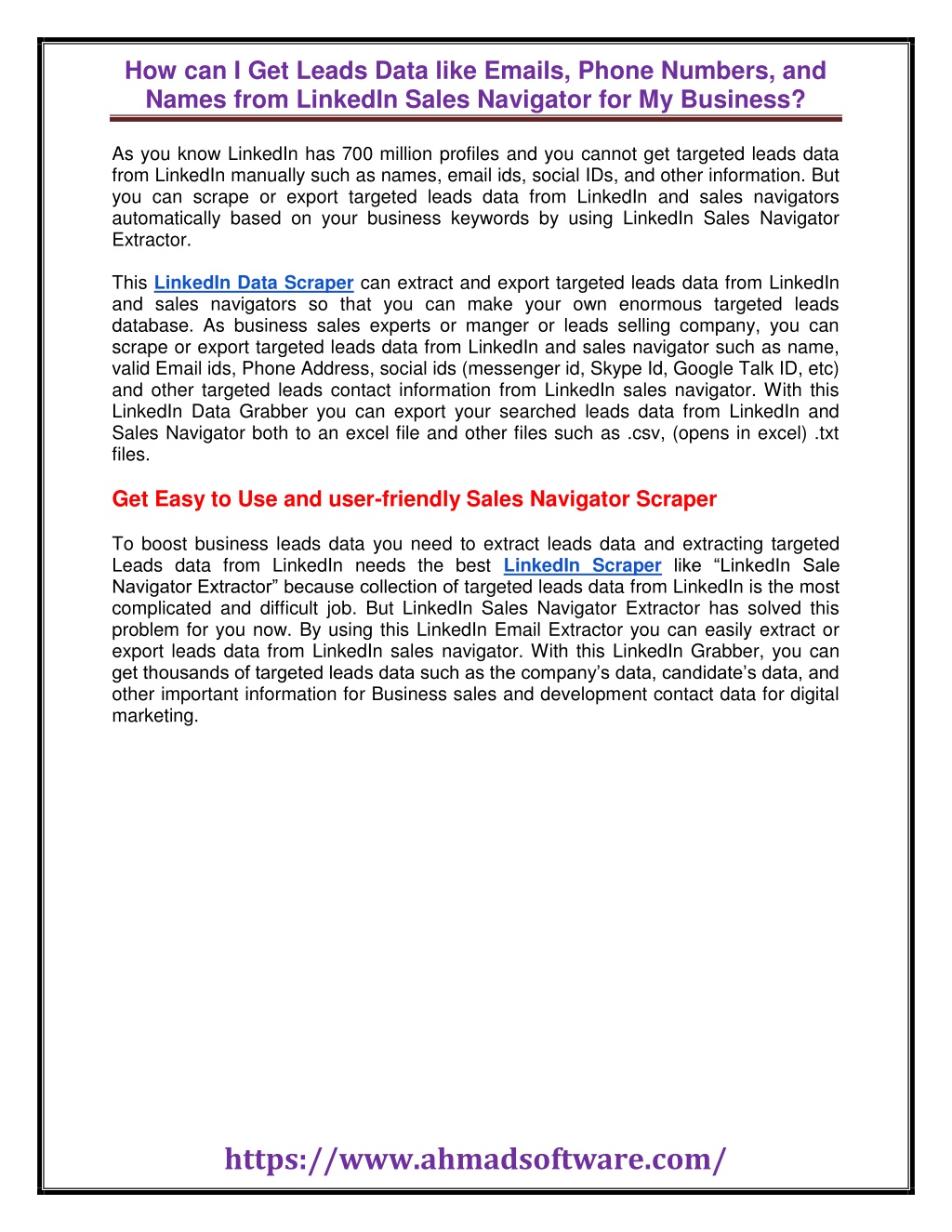 How can I Get Leads Data like Emails, Phone Numbers, and Names from LinkedIn Sales Navigator for My Business?

As you know LinkedIn has 700 million profiles and you cannot get targeted leads data from LinkedIn manually such as names, email ids, social IDs, and other information. But you can scrape or export targeted leads data from LinkedIn and sales navigators automatically based on your business keywords by using LinkedIn Sales Navigator Extractor.

This LinkedIn Data Scraper can extract and export targeted leads data from LinkedIn and sales navigators so that you can make your own enormous targeted leads database. As business sales experts or manger or leads selling company, you can scrape or export targeted leads data from LinkedIn and sales navigator such as name, valid Email ids, Phone Address, social ids (messenger id, Skype Id, Google Talk ID, etc) and other targeted leads contact information from LinkedIn sales navigator. With this LinkedIn Data Grabber you can export your searched leads data from LinkedIn and Sales Navigator both to an excel file and other files such as .csv, (opens in excel) .txt files.

Get Easy to Use and user-friendly Sales Navigator Scraper

To boost business leads data you need to extract leads data and extracting targeted Leads data from LinkedIn needs the best LinkedIn Scraper like “LinkedIn Sale Navigator Extractor” because collection of targeted leads data from LinkedIn is the most complicated and difficult job. But LinkedIn Sales Navigator Extractor has solved this problem for you now. By using this LinkedIn Email Extractor you can easily extract or export leads data from LinkedIn sales navigator. With this LinkedIn Grabber, you can get thousands of targeted leads data such as the company’s data, candidate’s data, and other important information for Business sales and development contact data for digital marketing.

https://www.ahmadsoftware.com/